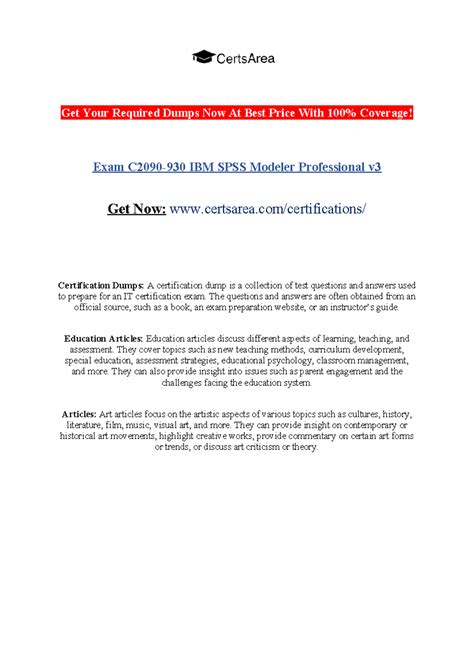 CertsArea

Get Your Required Dumps Now At Best Price With 100% Coverage!

Exam C2090-930 IBM SPSS Modeler Professional v3

Get Now: www.certsarea.com/certifications/

Certification Dumps: A certification dump is a collection of test questions and answers used to prepare for an IT certification exam. The questions and answers are often obtained from an official source, such as a book, an exam preparation website, or an instructor's guide.

Education Articles: Education articles discuss different aspects of learning, teaching, and assessment. They cover topics such as new teaching methods, curriculum development, special education, assessment strategies, educational psychology, classroom management, and more. They can also provide insight into issues such as parent engagement and the challenges facing the education system.

Articles: Art articles focus on the artistic aspects of various topics such as cultures, history, literature, film, music, visual art, and more. They can provide insight on contemporary or historical art movements, highlight creative works, provide commentary on certain art forms or trends, or discuss art criticism or theory.